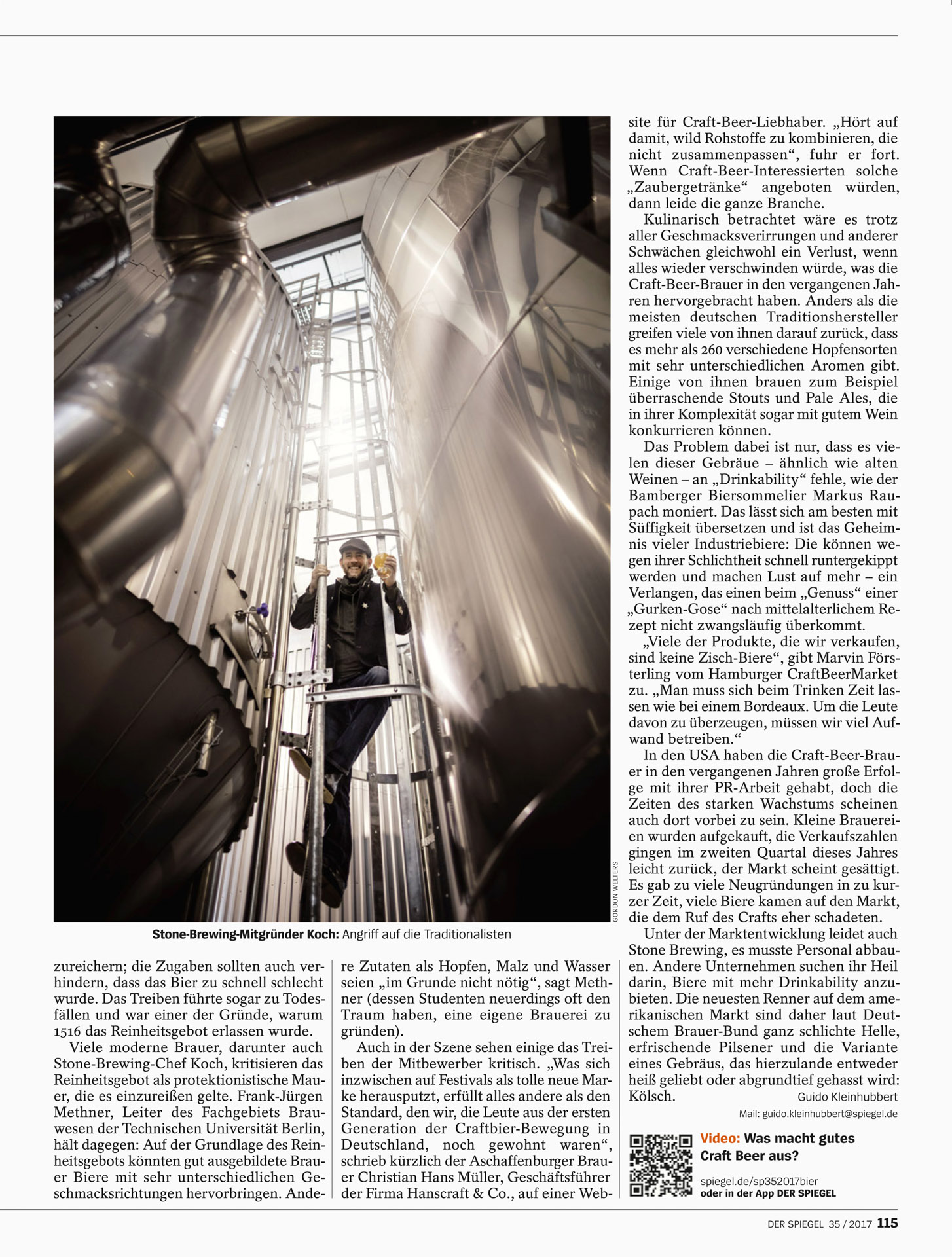 GORDON WELTERS

Stone-Brewing-Mitgründer Koch: Angriff auf die Traditionalisten

zureichern; die Zugaben sollten auch verhindern, dass das Bier zu schnell schlecht wurde. Das Treiben führte sogar zu Todesfällen und war einer der Gründe, warum 1516 das Reinheitsgebot erlassen wurde.

Viele moderne Brauer, darunter auch Stone-Brewing-Chef Koch, kritisieren das Reinheitsgebot als protektionistische Mauer, die es einzureißen gelte. Frank-Jürgen Methner, Leiter des Fachgebiets Brauwesen der Technischen Universität Berlin, hält dagegen: Auf der Grundlage des Reinheitsgebots könnten gut ausgebildete Brauer Biere mit sehr unterschiedlichen Geschmacksrichtungen hervorbringen. Andere Zutaten als Hopfen, Malz und Wasser seien „im Grunde nicht nötig“, sagt Methner (dessen Studenten neuerdings oft den Traum haben, eine eigene Brauerei zu gründen).

Auch in der Szene sehen einige das Treiben der Mitbewerber kritisch. „Was sich inzwischen auf Festivals als tolle neue Marke herausputzt, erfüllt alles andere als den Standard, den wir, die Leute aus der ersten Generation der Craftbier-Bewegung in Deutschland, noch gewohnt waren“, schrieb kürzlich der Aschaffenburger Brauer Christian Hans Müller, Geschäftsführer der Firma Hanscraft & Co., auf einer Website für Craft-Beer-Liebhaber. „Hört auf damit, wild Rohstoffe zu kombinieren, die nicht zusammenpassen“, fuhr er fort. Wenn Craft-Beer-Interessierten solche „Zaubergetränke“ angeboten würden, dann leide die ganze Branche.

Kulinarisch betrachtet wäre es trotz aller Geschmacksverirrungen und anderer Schwächen gleichwohl ein Verlust, wenn alles wieder verschwinden würde, was die Craft-Beer-Brauer in den vergangenen Jahren hervorgebracht haben. Anders als die meisten deutschen Traditionshersteller greifen viele von ihnen darauf zurück, dass es mehr als 260 verschiedene Hopfensorten mit sehr unterschiedlichen Aromen gibt. Einige von ihnen brauen zum Beispiel überraschende Stouts und Pale Ales, die in ihrer Komplexität sogar mit gutem Wein konkurrieren können.

Das Problem dabei ist nur, dass es vielen dieser Gebräue – ähnlich wie alten Weinen – an „Drinkability“ fehle, wie der Bamberger Biersommelier Markus Raupach moniert. Das lässt sich am besten mit Süffigkeit übersetzen und ist das Geheimnis vieler Industriebiere: Die können wegen ihrer Schlichtheit schnell runtergekippt werden und machen Lust auf mehr – ein Verlangen, das einen beim „Genuss“ einer „Gurken-Gose“ nach mittelalterlichem Rezept nicht zwangsläufig überkommt.

„Viele der Produkte, die wir verkaufen, sind keine Zisch-Biere“, gibt Marvin Försterling vom Hamburger CraftBeerMarket zu. „Man muss sich beim Trinken Zeit lassen wie bei einem Bordeaux. Um die Leute davon zu überzeugen, müssen wir viel Aufwand betreiben.“

In den USA haben die Craft-Beer-Brauer in den vergangenen Jahren große Erfolge mit ihrer PR-Arbeit gehabt, doch die Zeiten des starken Wachstums scheinen auch dort vorbei zu sein. Kleine Brauereien wurden aufgekauft, die Verkaufszahlen gingen im zweiten Quartal dieses Jahres leicht zurück, der Markt scheint gesättigt. Es gab zu viele Neugründungen in zu kurzer Zeit, viele Biere kamen auf den Markt, die dem Ruf des Crafts eher schadeten.

Unter der Marktentwicklung leidet auch Stone Brewing, es musste Personal abbauen. Andere Unternehmen suchen ihr Heil darin, Biere mit mehr Drinkability anzubieten. Die neuesten Renner auf dem amerikanischen Markt sind daher laut Deutschem Brauer-Bund ganz schlichte Helle, erfrischende Pilsener und die Variante eines Gebräus, das hierzulande entweder heiß geliebt oder abgrundtief gehasst wird: Kölsch. Guido Kleinhubbert

Mail: guido.kleinhubbert@spiegel.de

Video: Was macht gutes Craft Beer aus?

spiegel.de/sp352017bier
oder in der App DER SPIEGEL

DER SPIEGEL 35 / 2017 115